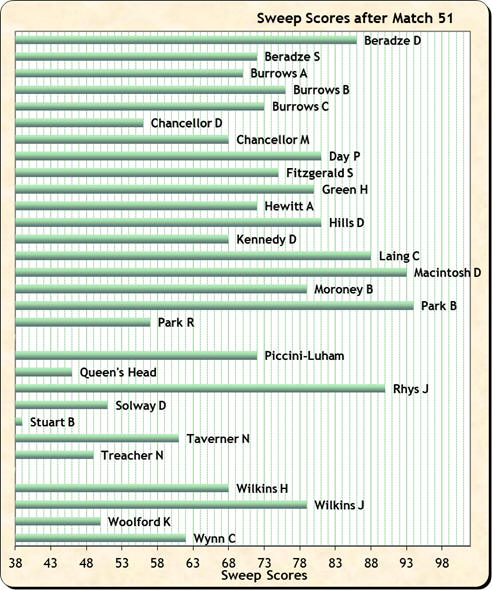 Sweep Scores after Match 51

Beradze D
Beradze S
Burrows A
Burrows B
Burrows C
Chancellor D
Chancellor M
Day P
Fitzgerald S
Green H
Hewitt A
Hills D
Kennedy D
Laing C
Macintosh D
Moroney B
Park B
Park R
Piccini-Luham
Queen's Head
Rhys J
Solway D
Stuart B
Taverner N
Treacher N
Wilkins H
Wilkins J
Woolford K
Wynn C

38 43 48 53 58 63 68 73 78 83 88 93 98
Sweep Scores